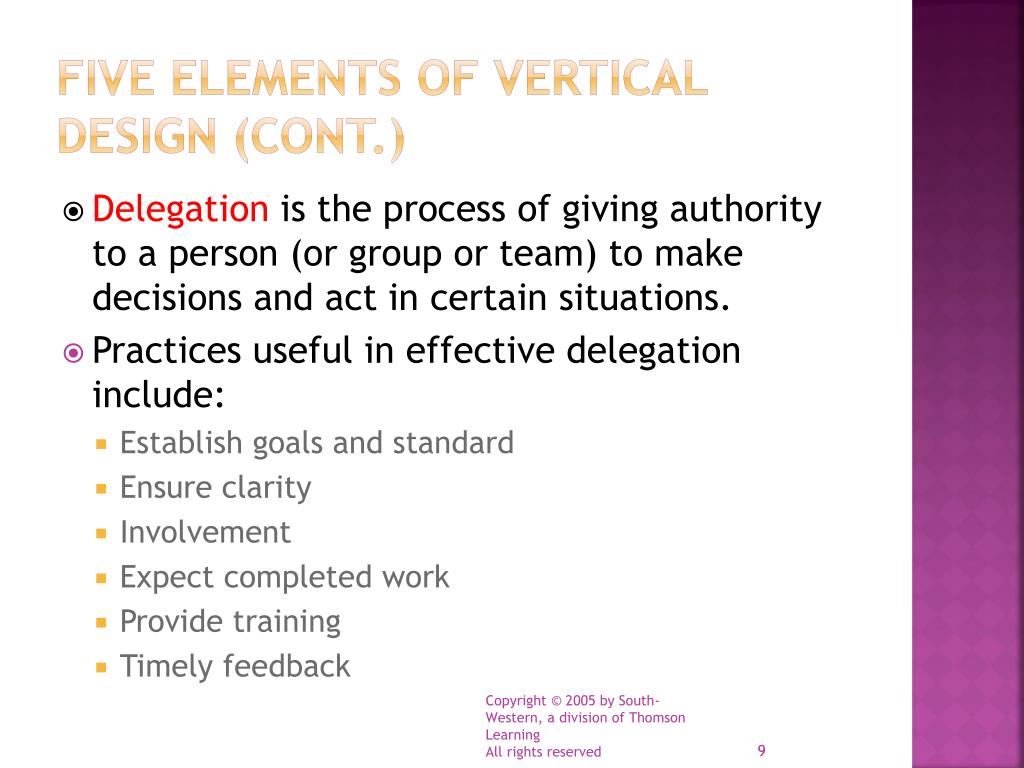 FIVE ELEMENTS OF VERTICAL DESIGN (CONT.)

Delegation is the process of giving authority to a person (or group or team) to make decisions and act in certain situations.

Practices useful in effective delegation include:

Establish goals and standard
Ensure clarity
Involvement
Expect completed work
Provide training
Timely feedback

Copyright © 2005 by South-Western, a division of Thomson Learning
All rights reserved

9